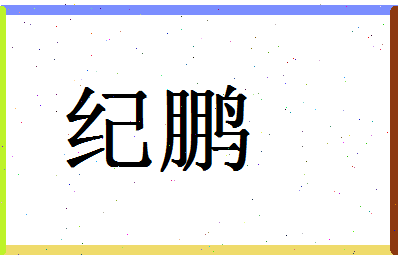 纪鹏